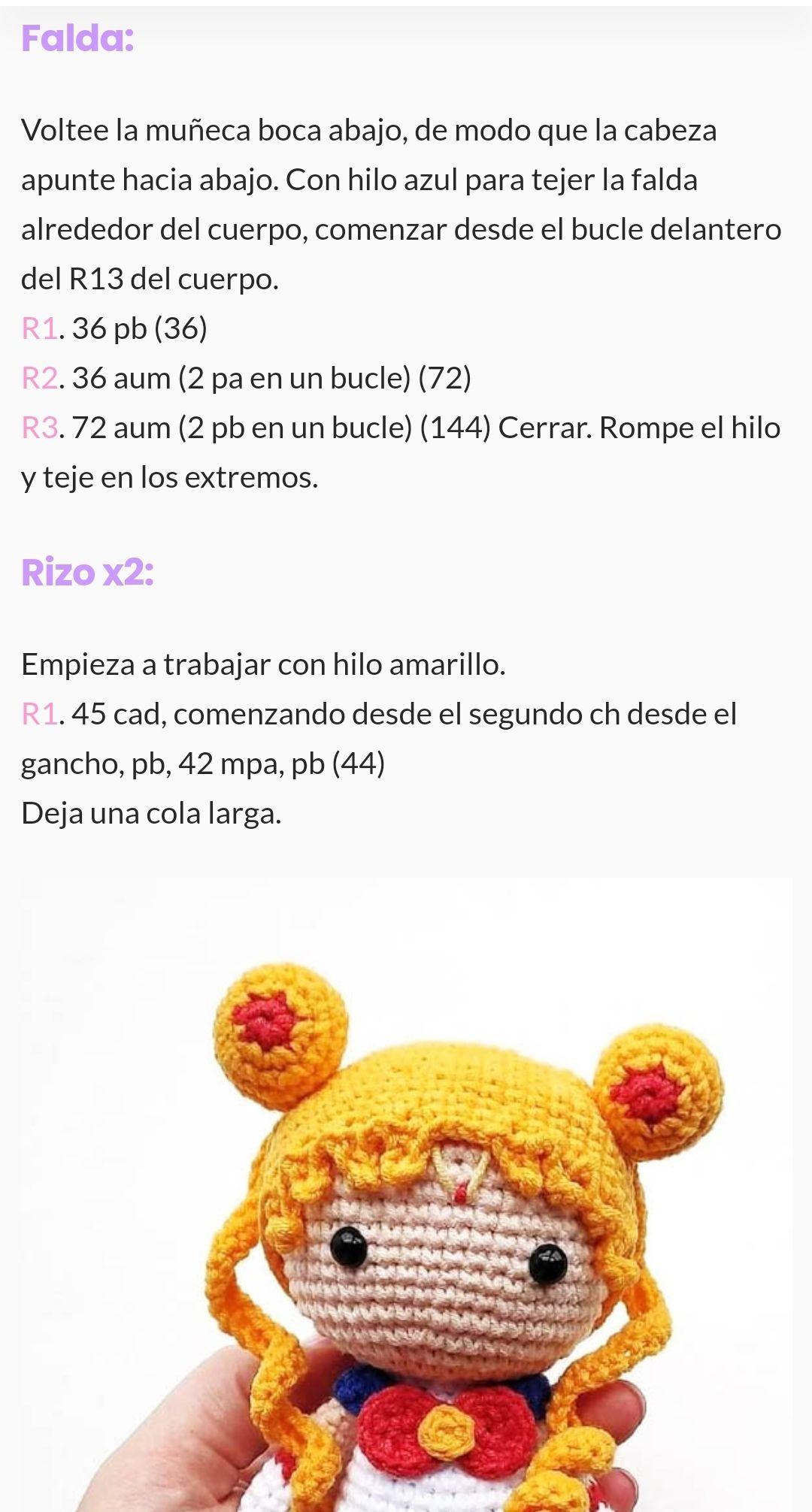 Falda:

Voltee la muñeca boca abajo, de modo que la cabeza apunte hacia abajo. Con hilo azul para tejer la falda alrededor del cuerpo, comenzar desde el bucle delantero del R13 del cuerpo.
R1. 36 pb (36)
R2. 36 aum (2 pa en un bucle) (72)
R3. 72 aum (2 pb en un bucle) (144) Cerrar. Rompe el hilo y teje en los extremos.

Rizo x2:

Empieza a trabajar con hilo amarillo.
R1. 45 cad, comenzando desde el segundo ch desde el gancho, pb, 42 mpa, pb (44)
Deja una cola larga.